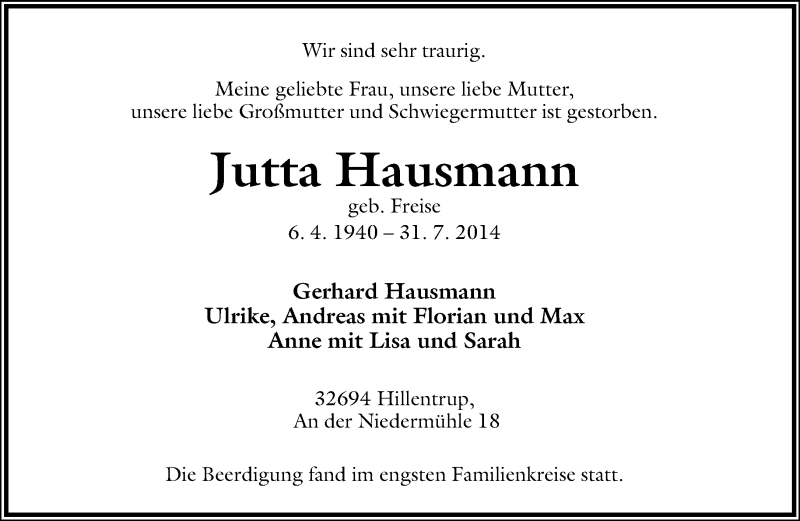 Wir sind sehr traurig.

Meine geliebte Frau, unsere liebe Mutter,
unsere liebe Großmutter und Schwiegermutter ist gestorben.

Jutta Hausmann
geb. Freise
6. 4. 1940 – 31. 7. 2014

Gerhard Hausmann
Ulrike, Andreas mit Florian und Max
Anne mit Lisa und Sarah

32694 Hillentrup,
An der Niedermühle 18

Die Beerdigung fand im engsten Familienkreise statt.